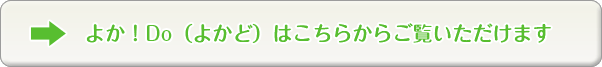 よか！Do（よかど）はこちらからご覧いただけます